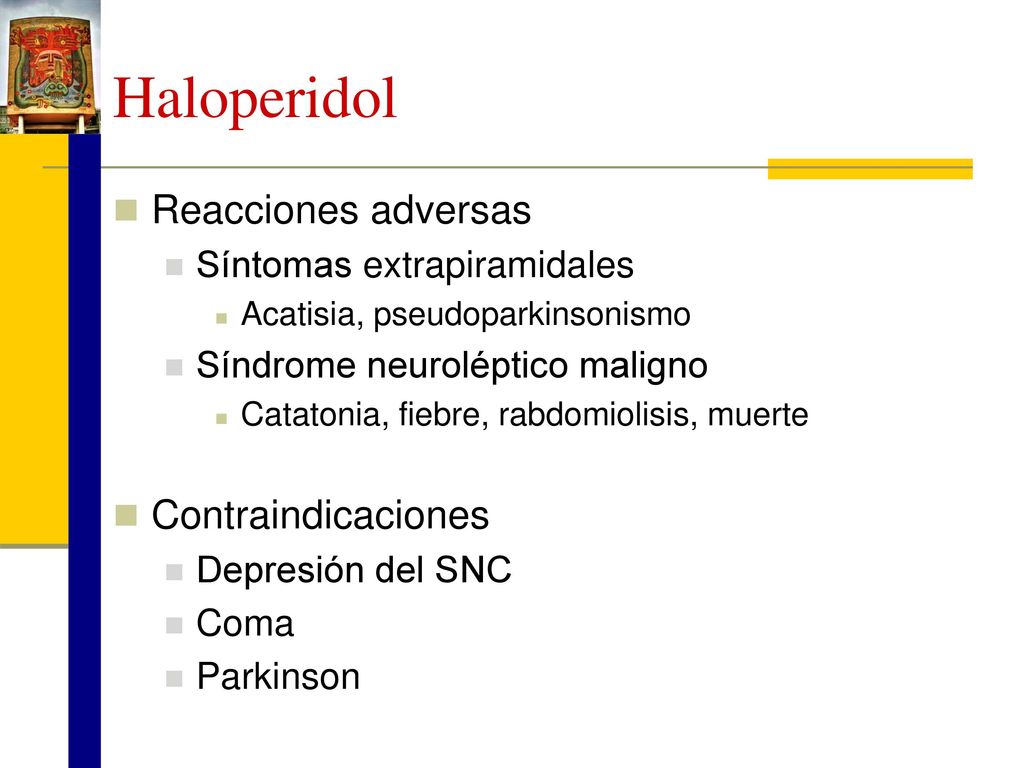 Haloperidol

Reacciones adversas
Síntomas extrapiramidales
Acatisia, pseudoparkinsonismo
Síndrome neuroléptico maligno
Catatonia, fiebre, rabdomiolisis, muerte

Contraindicaciones
Depresión del SNC
Coma
Parkinson